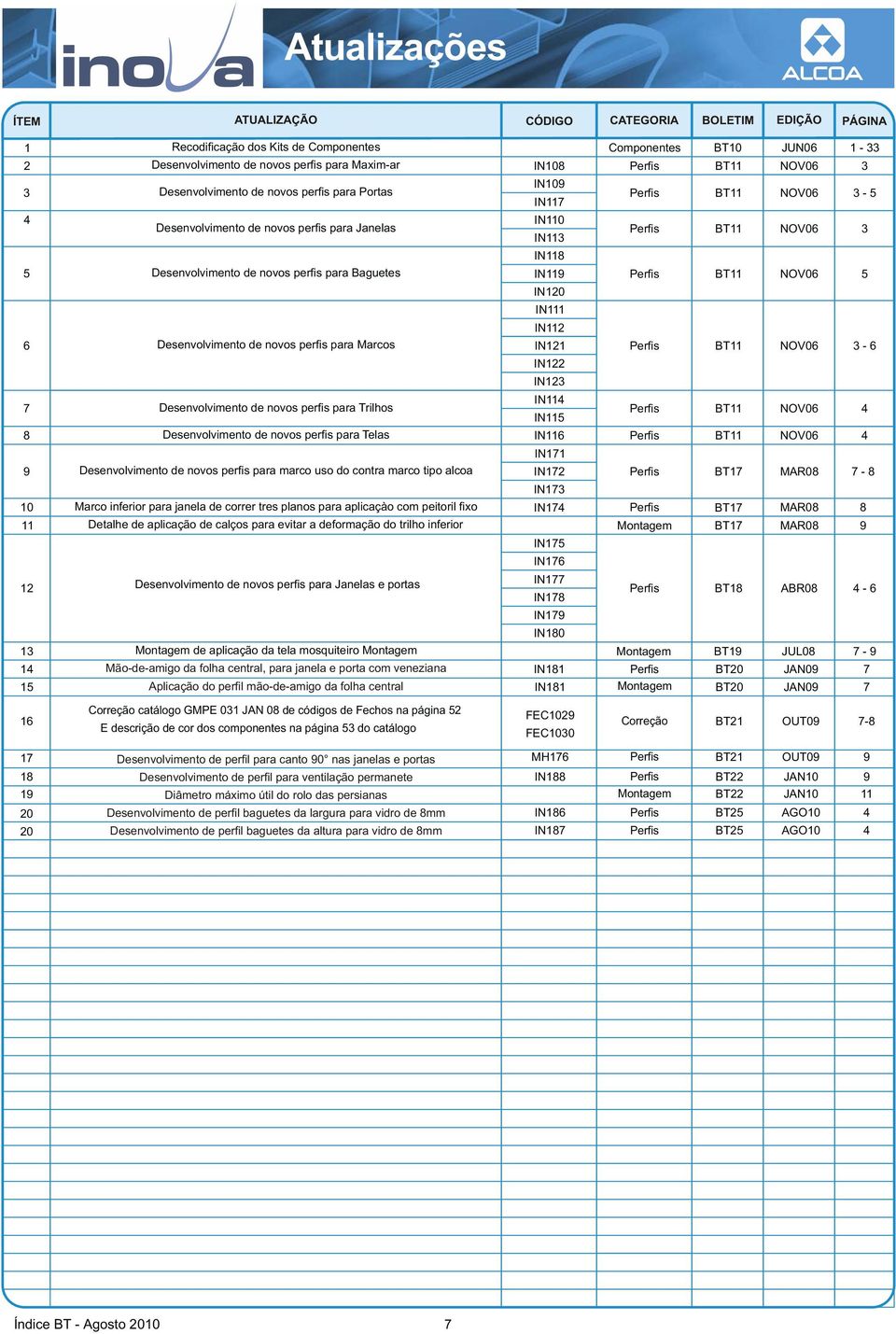 inova

Atualizações

ALCOA

| ÍTEM | ATUALIZAÇÃO | CÓDIGO | CATEGORIA | BOLETIM | EDIÇÃO | PÁGINA |
|---|---|---|---|---|---|---|
| 1 | Recodificação dos Kits de Componentes | | Componentes | BT10 | JUN06 | 1 - 33 |
| 2 | Desenvolvimento de novos perfis para Maxim-ar | IN108 | Perfis | BT11 | NOV06 | 3 |
| 3 | Desenvolvimento de novos perfis para Portas | IN109 IN117 | Perfis | BT11 | NOV06 | 3 - 5 |
| 4 | Desenvolvimento de novos perfis para Janelas | IN110 IN113 | Perfis | BT11 | NOV06 | 3 |
| 5 | Desenvolvimento de novos perfis para Baguetes | IN118 IN119 IN120 | Perfis | BT11 | NOV06 | 5 |
| 6 | Desenvolvimento de novos perfis para Marcos | IN111 IN112 IN121 IN122 IN123 | Perfis | BT11 | NOV06 | 3 - 6 |
| 7 | Desenvolvimento de novos perfis para Trilhos | IN114 IN115 | Perfis | BT11 | NOV06 | 4 |
| 8 | Desenvolvimento de novos perfis para Telas | IN116 | Perfis | BT11 | NOV06 | 4 |
| 9 | Desenvolvimento de novos perfis para marco uso do contra marco tipo alcoa | IN171 IN172 IN173 | Perfis | BT17 | MAR08 | 7 - 8 |
| 10 | Marco inferior para janela de correr tres planos para aplicaçào com peitoril fixo | IN174 | Perfis | BT17 | MAR08 | 8 |
| 11 | Detalhe de aplicação de calços para evitar a deformação do trilho inferior | | Montagem | BT17 | MAR08 | 9 |
| 12 | Desenvolvimento de novos perfis para Janelas e portas | IN175 IN176 IN177 IN178 IN179 IN180 | Perfis | BT18 | ABR08 | 4 - 6 |
| 13 | Montagem de aplicação da tela mosquiteiro Montagem | | Montagem | BT19 | JUL08 | 7 - 9 |
| 14 | Mão-de-amigo da folha central, para janela e porta com veneziana | IN181 | Perfis | BT20 | JAN09 | 7 |
| 15 | Aplicação do perfil mão-de-amigo da folha central | IN181 | Montagem | BT20 | JAN09 | 7 |
| 16 | Correção catálogo GMPE 031 JAN 08 de códigos de Fechos na página 52 E descrição de cor dos componentes na página 53 do catálogo | FEC1029 FEC1030 | Correção | BT21 | OUT09 | 7-8 |
| 17 | Desenvolvimento de perfil para canto 90° nas janelas e portas | MH176 | Perfis | BT21 | OUT09 | 9 |
| 18 | Desenvolvimento de perfil para ventilação permanete | IN188 | Perfis | BT22 | JAN10 | 9 |
| 19 | Diâmetro máximo útil do rolo das persianas | | Montagem | BT22 | JAN10 | 11 |
| 20 | Desenvolvimento de perfil baguetes da largura para vidro de 8mm | IN186 | Perfis | BT25 | AGO10 | 4 |
| 20 | Desenvolvimento de perfil baguetes da altura para vidro de 8mm | IN187 | Perfis | BT25 | AGO10 | 4 |

Índice BT - Agosto 2010 7